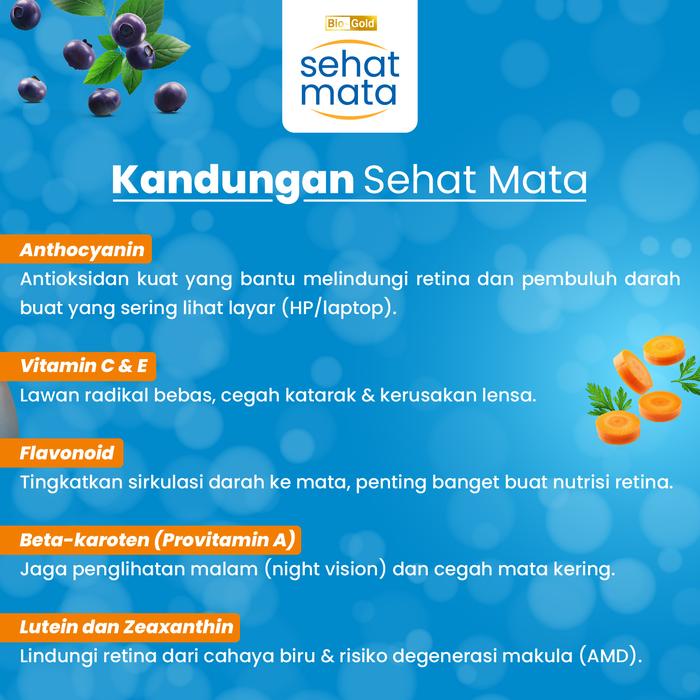 Bio Gold
sehat mata

Kandungan Sehat Mata

Anthocyanin
Antioksidan kuat yang bantu melindungi retina dan pembuluh darah buat yang sering lihat layar (HP/laptop).

Vitamin C & E
Lawan radikal bebas, cegah katarak & kerusakan lensa.

Flavonoid
Tingkatkan sirkulasi darah ke mata, penting banget buat nutrisi retina.

Beta-karoten (Provitamin A)
Jaga penglihatan malam (night vision) dan cegah mata kering.

Lutein dan Zeaxanthin
Lindungi retina dari cahaya biru & risiko degenerasi makula (AMD).